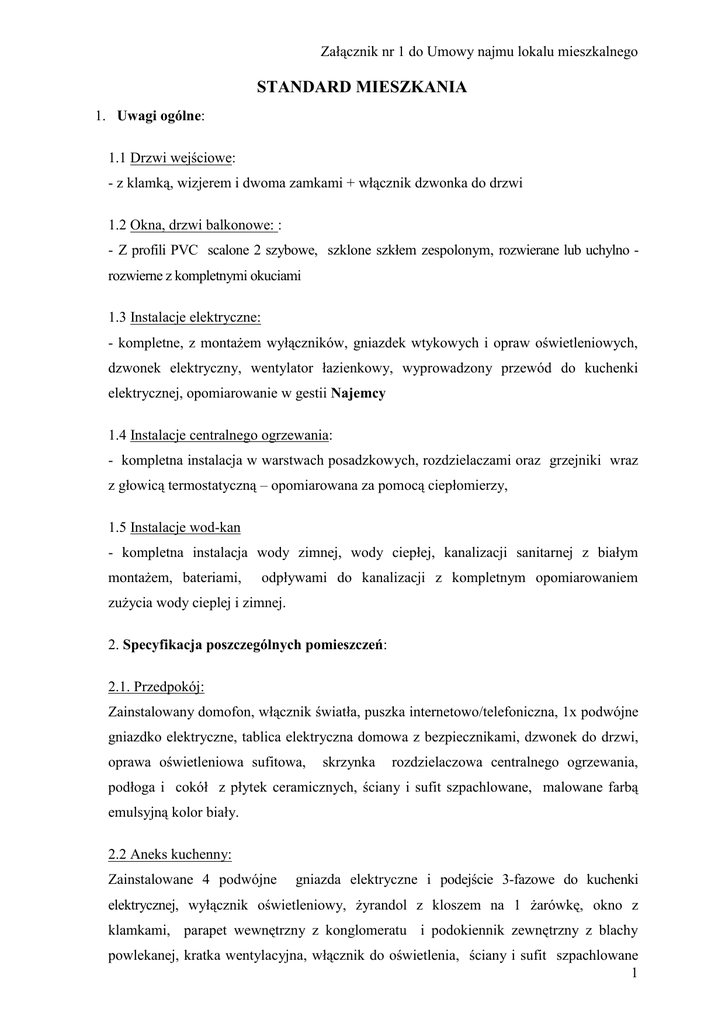 Załącznik nr 1 do Umowy najmu lokalu mieszkalnego

STANDARD MIESZKANIA

1. Uwagi ogólne:

1.1 Drzwi wejściowe:
- z klamką, wizjerem i dwoma zamkami + włącznik dzwonka do drzwi

1.2 Okna, drzwi balkonowe: :
- Z profili PVC scalone 2 szybowe, szklone szkłem zespolonym, rozwierane lub uchylno - rozwierne z kompletnymi okuciami

1.3 Instalacje elektryczne:
- kompletne, z montażem wyłączników, gniazdek wtykowych i opraw oświetleniowych, dzwonek elektryczny, wentylator łazienkowy, wyprowadzony przewód do kuchenki elektrycznej, opomiarowanie w gestii Najemcy

1.4 Instalacje centralnego ogrzewania:
- kompletna instalacja w warstwach posadzkowych, rozdzielaczami oraz grzejniki wraz z głowicą termostatyczną – opomiarowana za pomocą ciepłomierzy,

1.5 Instalacje wod-kan
- kompletna instalacja wody zimnej, wody ciepłej, kanalizacji sanitarnej z białym montażem, bateriami, odpływami do kanalizacji z kompletnym opomiarowaniem zużycia wody cieplej i zimnej.

2. Specyfikacja poszczególnych pomieszczeń:

2.1. Przedpokój:
Zainstalowany domofon, włącznik światła, puszka internetowo/telefoniczna, 1x podwójne gniazdko elektryczne, tablica elektryczna domowa z bezpiecznikami, dzwonek do drzwi, oprawa oświetleniowa sufitowa, skrzynka rozdzielaczowa centralnego ogrzewania, podłoga i cokół z płytek ceramicznych, ściany i sufit szpachlowane, malowane farbą emulsyjną kolor biały.

2.2 Aneks kuchenny:
Zainstalowane 4 podwójne gniazda elektryczne i podejście 3-fazowe do kuchenki elektrycznej, wyłącznik oświetleniowy, żyrandol z kloszem na 1 żarówkę, okno z klamkami, parapet wewnętrzny z konglomeratu i podokiennik zewnętrzny z blachy powlekanej, kratka wentylacyjna, włącznik do oświetlenia, ściany i sufit szpachlowane

1